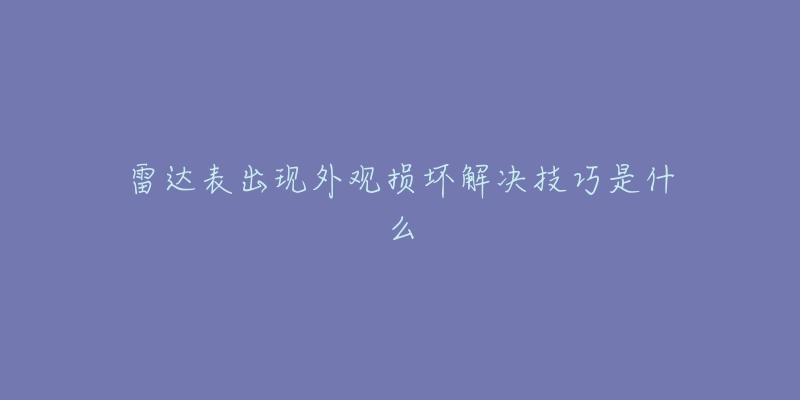 雷达表出现外观损坏解决技巧是什么